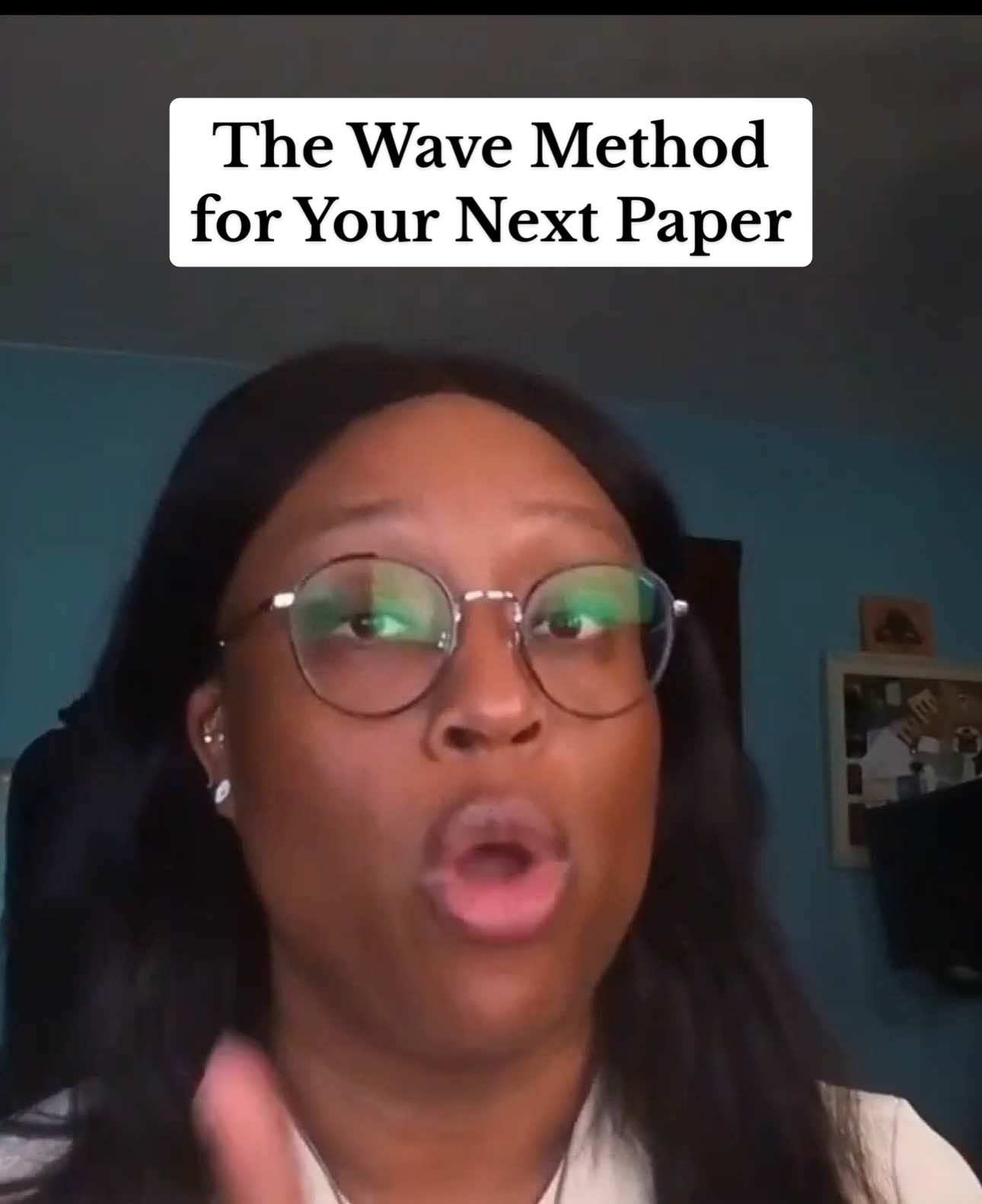 The Wave Method for Your Next Paper